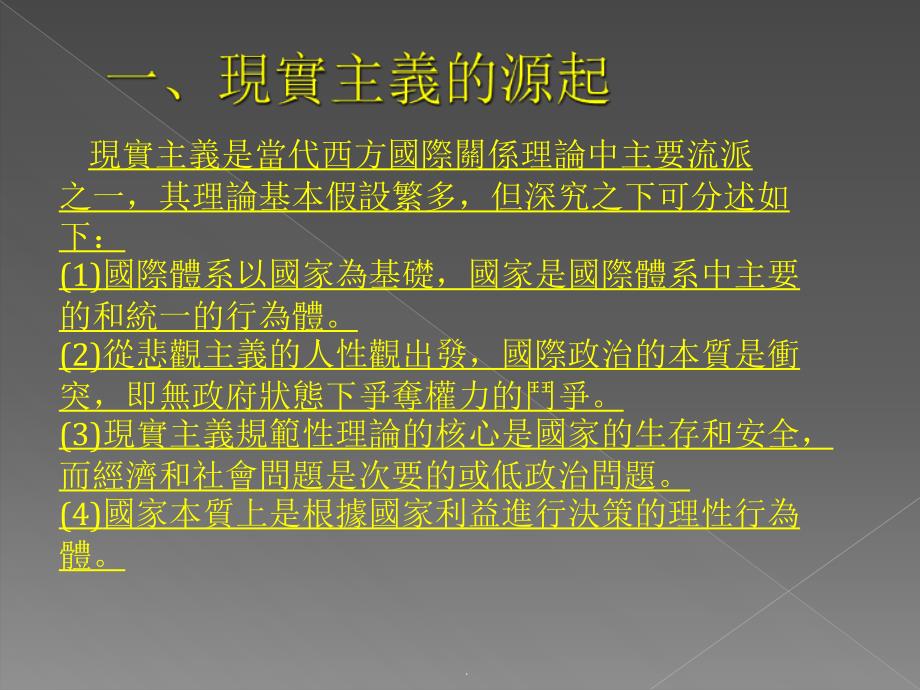 一、現實主義的源起

現實主義是當代西方國際關係理論中主要流派之一，其理論基本假設繁多，但深究之下可分述如下：
(1)國際體系以國家為基礎，國家是國際體系中主要的和統一的行為體。
(2)從悲觀主義的人性觀出發，國際政治的本質是衝突，即無政府狀態下爭奪權力的鬥爭。
(3)現實主義規範性理論的核心是國家的生存和安全，而經濟和社會問題是次要的或低政治問題。
(4)國家本質上是根據國家利益進行決策的理性行為體。